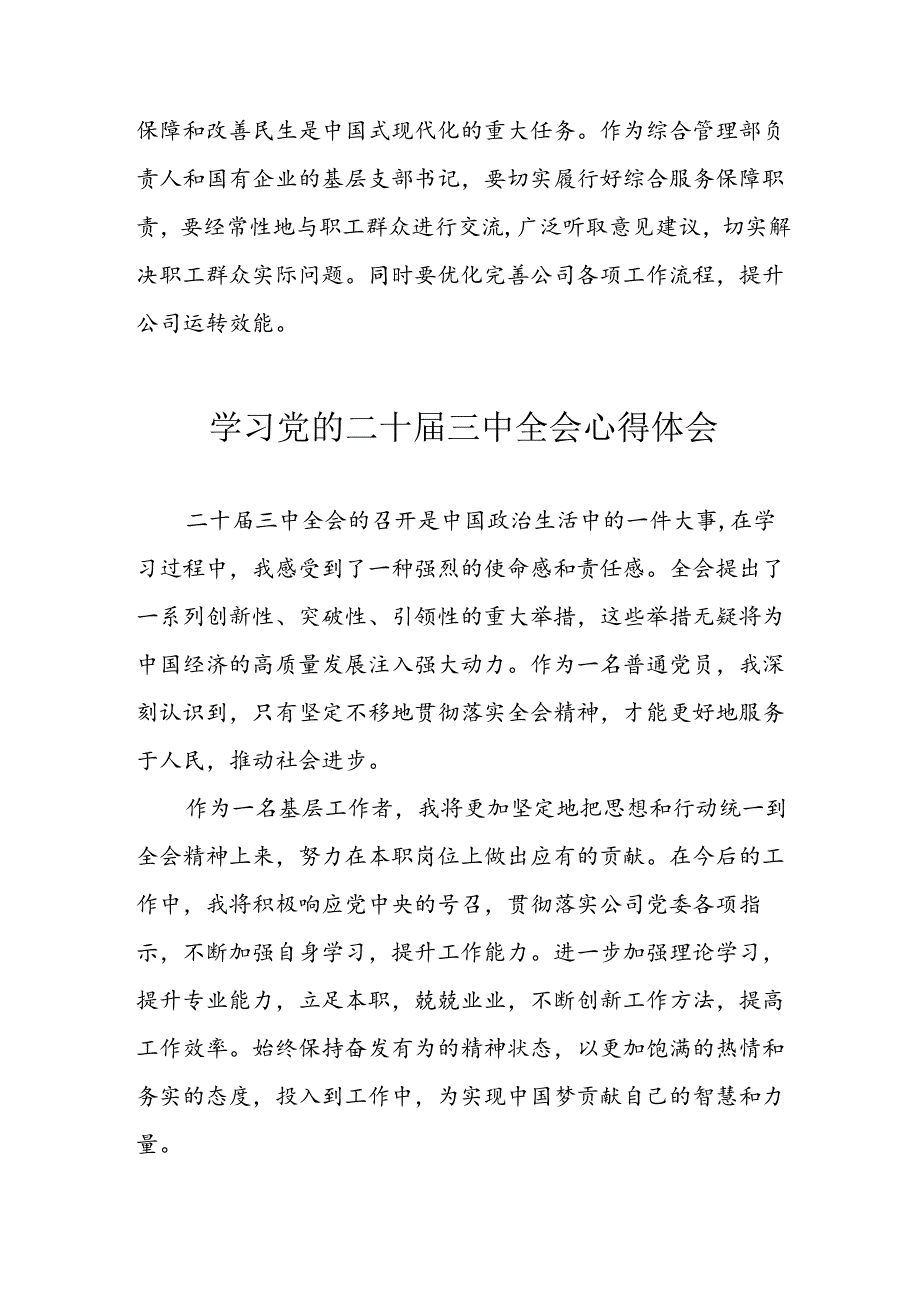 保障和改善民生是中国式现代化的重大任务。作为综合管理部负责人和国有企业的基层支部书记，要切实履行好综合服务保障职责，要经常性地与职工群众进行交流，广泛听取意见建议，切实解决职工群众实际问题。同时要优化完善公司各项工作流程，提升公司运转效能。

学习党的二十届三中全会心得体会

二十届三中全会的召开是中国政治生活中的一件大事，在学习过程中，我感受到了一种强烈的使命感和责任感。全会提出了一系列创新性、突破性、引领性的重大举措，这些举措无疑将为中国经济的高质量发展注入强大动力。作为一名普通党员，我深刻认识到，只有坚定不移地贯彻落实全会精神，才能更好地服务于人民，推动社会进步。

作为一名基层工作者，我将更加坚定地把思想和行动统一到全会精神上来，努力在本职岗位上做出应有的贡献。在今后的工作中，我将积极响应党中央的号召，贯彻落实公司党委各项指示，不断加强自身学习，提升工作能力。进一步加强理论学习，提升专业能力，立足本职，兢兢业业，不断创新工作方法，提高工作效率。始终保持奋发有为的精神状态，以更加饱满的热情和务实的态度，投入到工作中，为实现中国梦贡献自己的智慧和力量。